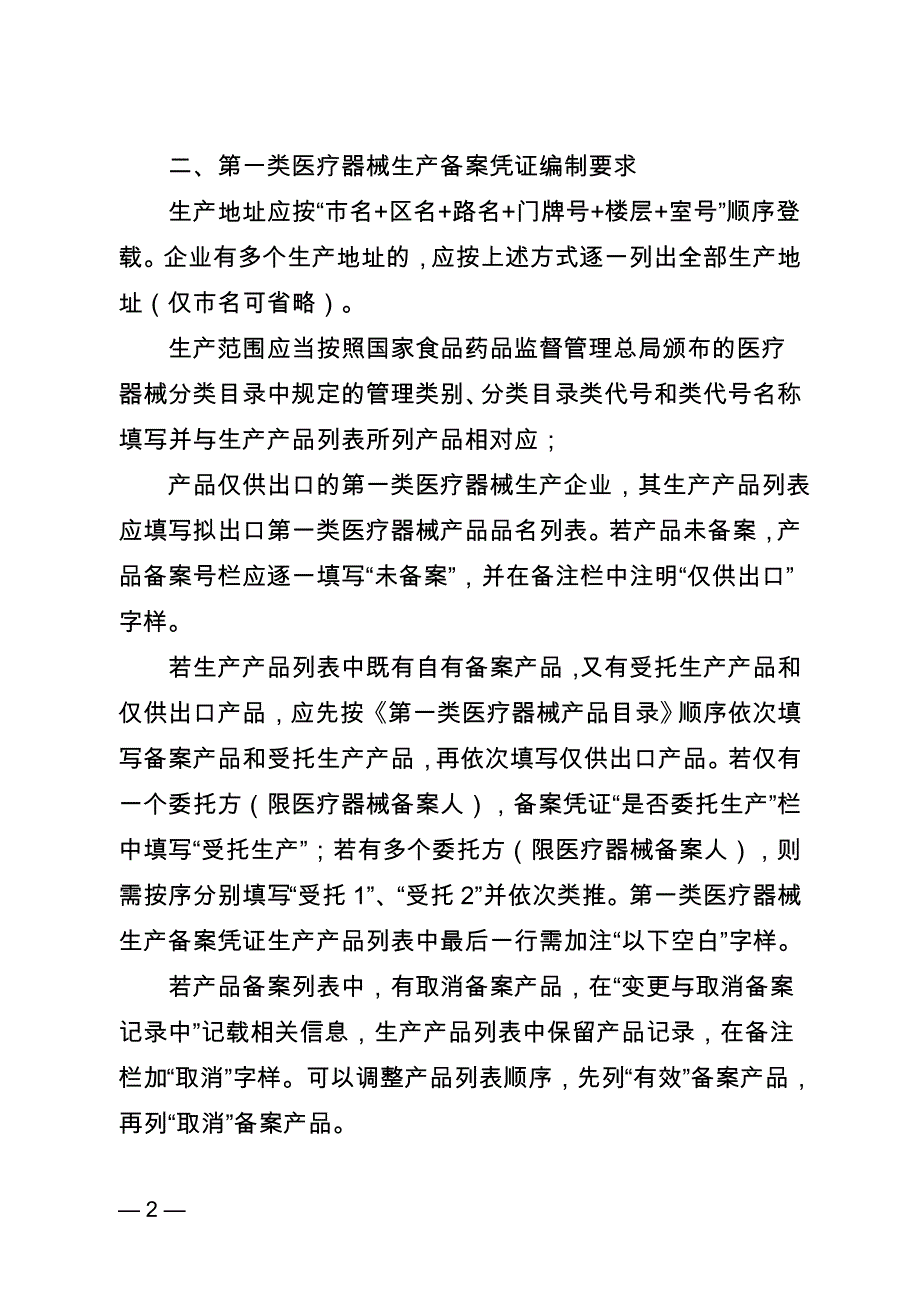 二、第一类医疗器械生产备案凭证编制要求

生产地址应按“市名+区名+路名+门牌号+楼层+室号”顺序登载。企业有多个生产地址的，应按上述方式逐一列出全部生产地址（仅市名可省略）。

生产范围应当按照国家食品药品监督管理总局颁布的医疗器械分类目录中规定的管理类别、分类目录类代号和类代号名称填写并与生产产品列表所列产品相对应；

产品仅供出口的第一类医疗器械生产企业，其生产产品列表应填写拟出口第一类医疗器械产品品名列表。若产品未备案，产品备案号栏应逐一填写“未备案”，并在备注栏中注明“仅供出口”字样。

若生产产品列表中既有自有备案产品，又有受托生产产品和仅供出口产品，应先按《第一类医疗器械产品目录》顺序依次填写备案产品和受托生产产品，再依次填写仅供出口产品。若仅有一个委托方（限医疗器械备案人），备案凭证“是否委托生产”栏中填写“受托生产”；若有多个委托方（限医疗器械备案人），则需按序分别填写“受托 1”、“受托 2”并依次类推。第一类医疗器械生产备案凭证生产产品列表中最后一行需加注“以下空白”字样。

若产品备案列表中，有取消备案产品，在“变更与取消备案记录中”记载相关信息，生产产品列表中保留产品记录，在备注栏加“取消”字样。可以调整产品列表顺序，先列“有效”备案产品，再列“取消”备案产品。

— 2 —